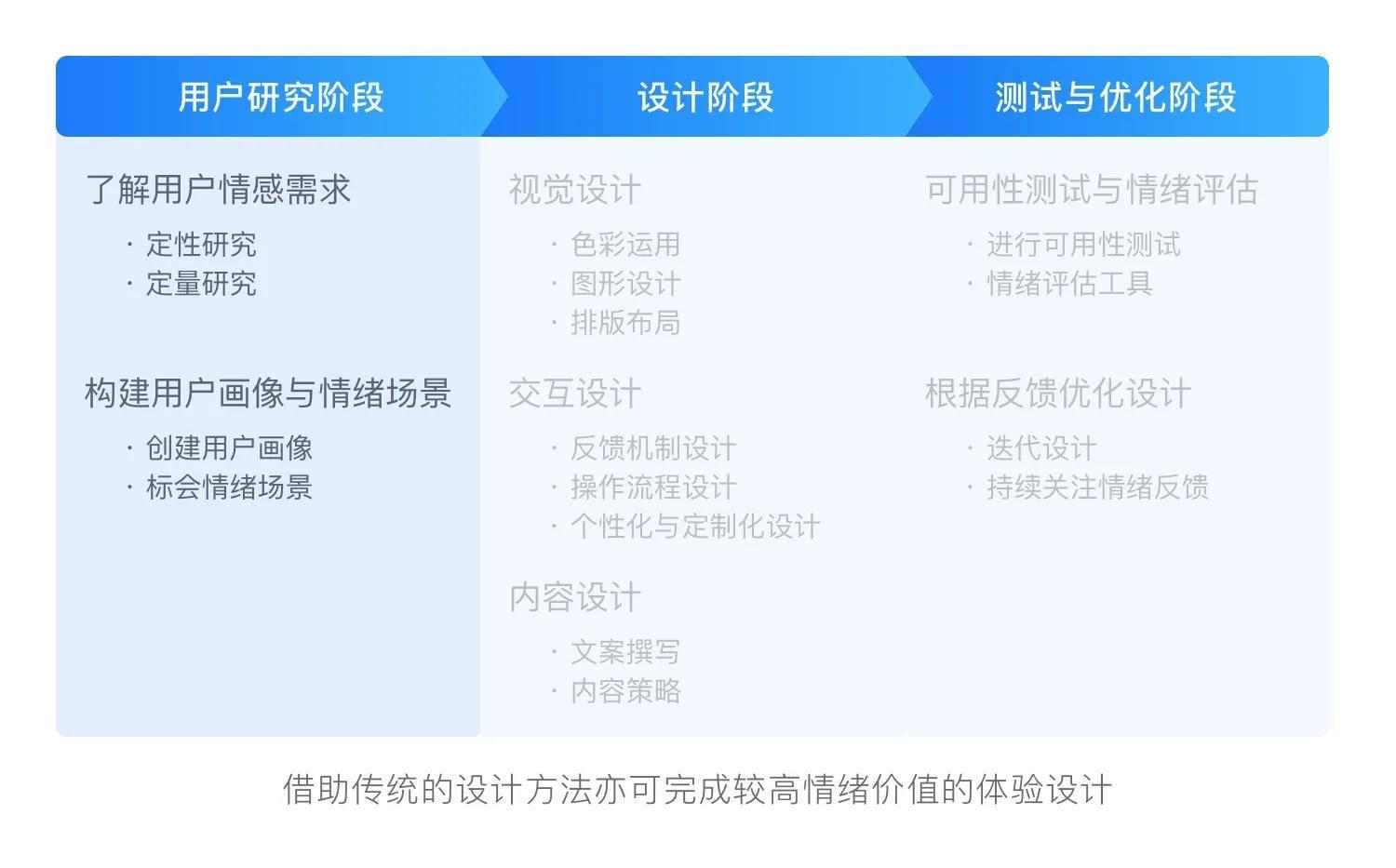 用户研究阶段

了解用户情感需求
· 定性研究
· 定量研究

构建用户画像与情绪场景
· 创建用户画像
· 标会情绪场景

设计阶段

视觉设计
· 色彩运用
· 图形设计
· 排版布局

交互设计
· 反馈机制设计
· 操作流程设计
· 个性化与定制化设计

内容设计
· 文案撰写
· 内容策略

测试与优化阶段

可用性测试与情绪评估
· 进行可用性测试
· 情绪评估工具

根据反馈优化设计
· 迭代设计
· 持续关注情绪反馈

借助传统的设计方法亦可完成较高情绪价值的体验设计